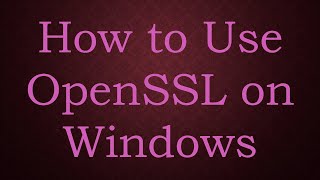 How to Use OpenSSL on Windows